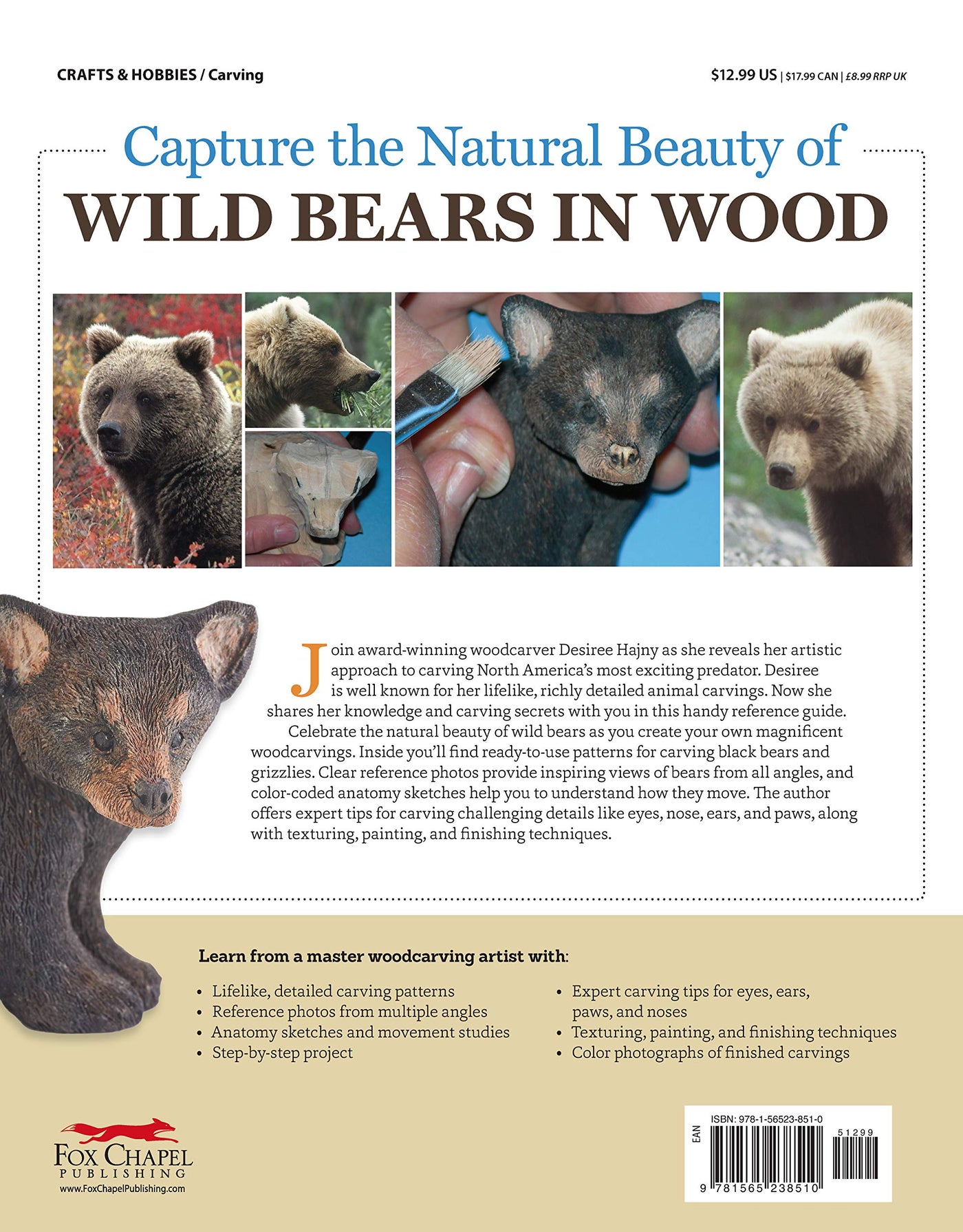 CRAFTS & HOBBIES / Carving

$12.99 US | $17.99 CAN | £8.99 RRP UK

Capture the Natural Beauty of

WILD BEARS IN WOOD

Join award-winning woodcarver Desiree Hajny as she reveals her artistic approach to carving North America's most exciting predator. Desiree is well known for her lifelike, richly detailed animal carvings. Now she shares her knowledge and carving secrets with you in this handy reference guide.

Celebrate the natural beauty of wild bears as you create your own magnificent woodcarvings. Inside you'll find ready-to-use patterns for carving black bears and grizzlies. Clear reference photos provide inspiring views of bears from all angles, and color-coded anatomy sketches help you to understand how they move. The author offers expert tips for carving challenging details like eyes, nose, ears, and paws, along with texturing, painting, and finishing techniques.

Learn from a master woodcarving artist with:

• Lifelike, detailed carving patterns
• Reference photos from multiple angles
• Anatomy sketches and movement studies
• Step-by-step project

• Expert carving tips for eyes, ears, paws, and noses
• Texturing, painting, and finishing techniques
• Color photographs of finished carvings

FOX CHAPEL
PUBLISHING
www.FoxChapelPublishing.com

ISBN: 978-1-56523-851-0
EAN
51299
9 781565 238510